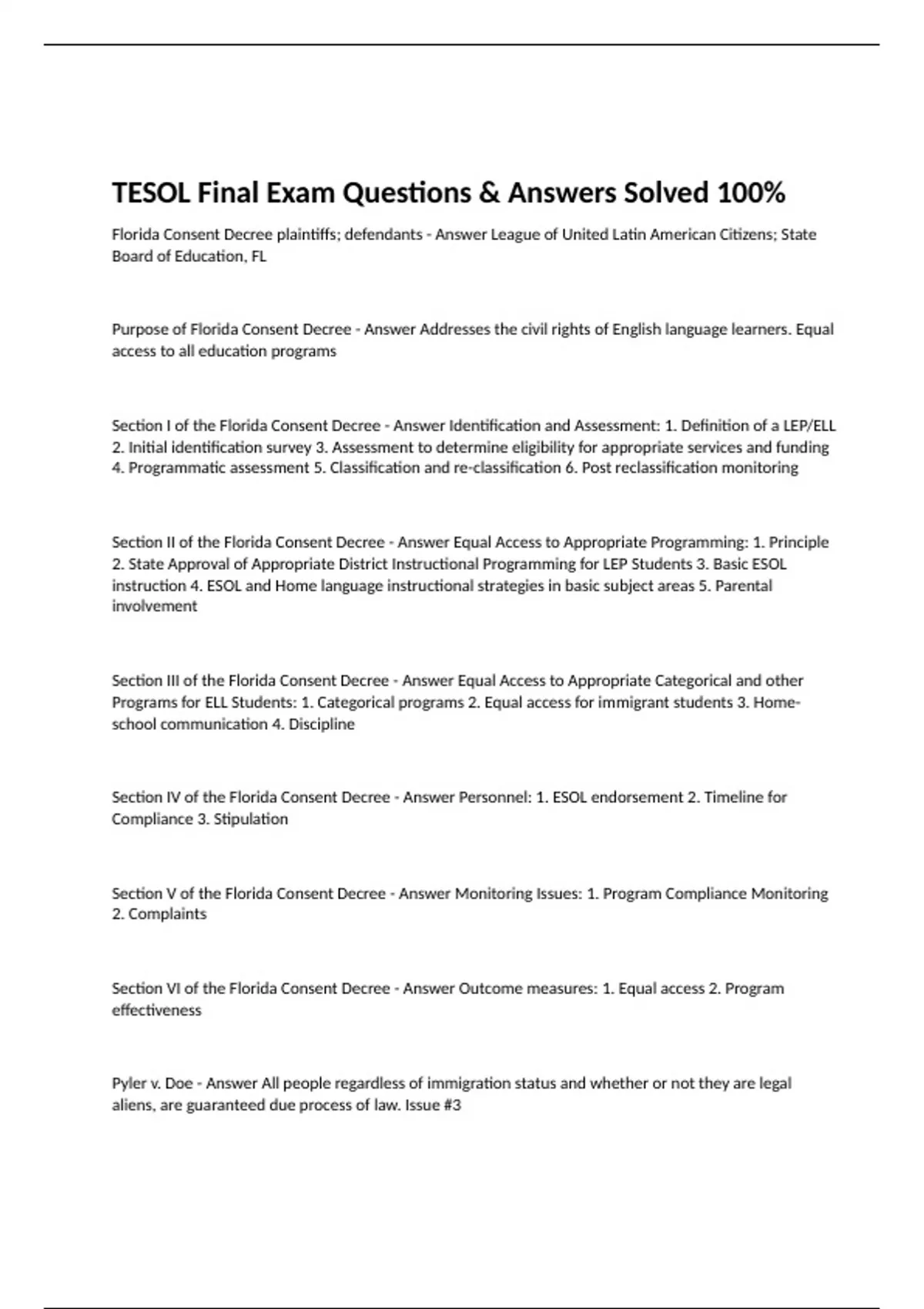 TESOL Final Exam Questions & Answers Solved 100%

Florida Consent Decree plaintiffs; defendants - Answer League of United Latin American Citizens; State Board of Education, FL

Purpose of Florida Consent Decree - Answer Addresses the civil rights of English language learners. Equal access to all education programs

Section I of the Florida Consent Decree - Answer Identification and Assessment: 1. Definition of a LEP/ELL 2. Initial identification survey 3. Assessment to determine eligibility for appropriate services and funding 4. Programmatic assessment 5. Classification and re-classification 6. Post reclassification monitoring

Section II of the Florida Consent Decree - Answer Equal Access to Appropriate Programming: 1. Principle 2. State Approval of Appropriate District Instructional Programming for LEP Students 3. Basic ESOL instruction 4. ESOL and Home language instructional strategies in basic subject areas 5. Parental involvement

Section III of the Florida Consent Decree - Answer Equal Access to Appropriate Categorical and other Programs for ELL Students: 1. Categorical programs 2. Equal access for immigrant students 3. Home-school communication 4. Discipline

Section IV of the Florida Consent Decree - Answer Personnel: 1. ESOL endorsement 2. Timeline for Compliance 3. Stipulation

Section V of the Florida Consent Decree - Answer Monitoring Issues: 1. Program Compliance Monitoring 2. Complaints

Section VI of the Florida Consent Decree - Answer Outcome measures: 1. Equal access 2. Program effectiveness

Pyler v. Doe - Answer All people regardless of immigration status and whether or not they are legal aliens, are guaranteed due process of law. Issue #3